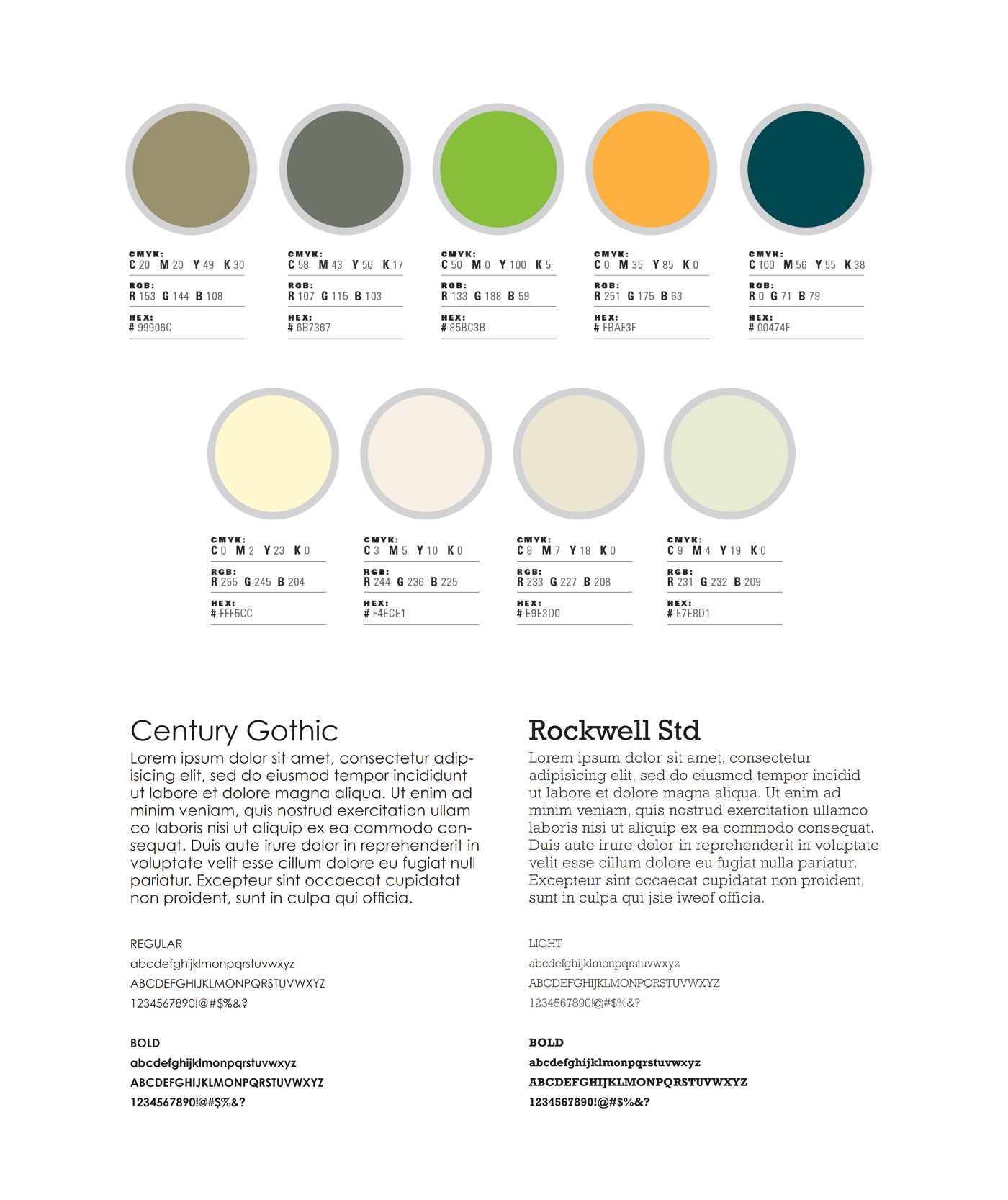 CMYK:
C 20 M 20 Y 49 K 30
RGB:
R 153 G 144 B 108
HEX:
# 99906C

CMYK:
C 58 M 43 Y 56 K 17
RGB:
R 107 G 115 B 103
HEX:
# 6B7367

CMYK:
C 50 M 0 Y 100 K 5
RGB:
R 133 G 188 B 59
HEX:
# 85BC3B

CMYK:
C 0 M 35 Y 85 K 0
RGB:
R 251 G 175 B 63
HEX:
# FBAF3F

CMYK:
C 100 M 56 Y 55 K 38
RGB:
R 0 G 71 B 79
HEX:
# 00474F

CMYK:
C 0 M 2 Y 23 K 0
RGB:
R 255 G 245 B 204
HEX:
# FFF5CC

CMYK:
C 3 M 5 Y 10 K 0
RGB:
R 244 G 236 B 225
HEX:
# F4ECE1

CMYK:
C 8 M 7 Y 18 K 0
RGB:
R 233 G 227 B 208
HEX:
# E9E3D0

CMYK:
C 9 M 4 Y 19 K 0
RGB:
R 231 G 232 B 209
HEX:
# E7E8D1

Century Gothic
Lorem ipsum dolor sit amet, consectetur adipisicing elit, sed do eiusmod tempor incididunt ut labore et dolore magna aliqua. Ut enim ad minim veniam, quis nostrud exercitation ullam co laboris nisi ut aliquip ex ea commodo consequat. Duis aute irure dolor in reprehenderit in voluptate velit esse cillum dolore eu fugiat null pariatur. Excepteur sint occaecat cupidatat non proident, sunt in culpa qui officia.

REGULAR
abcdefghijklmonpqrstuvwxyz
ABCDEFGHIJKLMONPQRSTUVWXYZ
1234567890!@#$%&?

BOLD
abcdefghijklmonpqrstuvwxyz
ABCDEFGHIJKLMONPQRSTUVWXYZ
1234567890!@#$%&?

Rockwell Std
Lorem ipsum dolor sit amet, consectetur adipisicing elit, sed do eiusmod tempor incidid ut labore et dolore magna aliqua. Ut enim ad minim veniam, quis nostrud exercitation ullamco laboris nisi ut aliquip ex ea commodo consequat. Duis aute irure dolor in reprehenderit in voluptate velit esse cillum dolore eu fugiat nulla pariatur. Excepteur sint occaecat cupidatat non proident, sunt in culpa qui jsie iweof officia.

LIGHT
abcdefghijklmonpqrstuvwxyz
ABCDEFGHIJKLMONPQRSTUVWXYZ
1234567890!@#$%&?

BOLD
abcdefghijklmonpqrstuvwxyz
ABCDEFGHIJKLMONPQRSTUVWXYZ
1234567890!@#$%&?